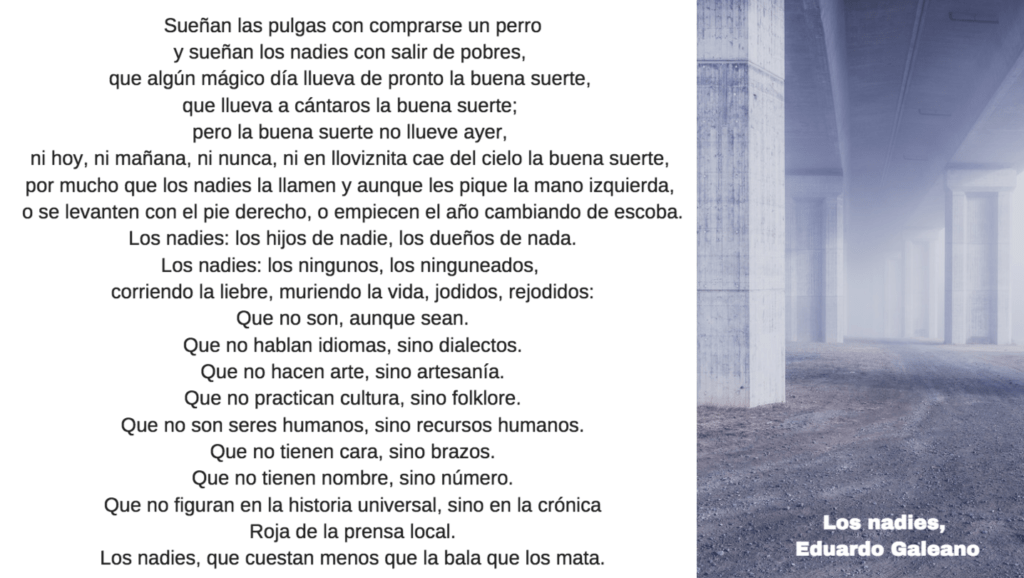 Sueñan las pulgas con comprarse un perro
y sueñan los nadies con salir de pobres,
que algún mágico día llueva de pronto la buena suerte,
que llueva a cántaros la buena suerte;
pero la buena suerte no llueve ayer,
ni hoy, ni mañana, ni nunca, ni en lloviznita cae del cielo la buena suerte,
por mucho que los nadies la llamen y aunque les pique la mano izquierda,
o se levanten con el pie derecho, o empiecen el año cambiando de escoba.
Los nadies: los hijos de nadie, los dueños de nada.
Los nadies: los ningunos, los ninguneados,
corriendo la liebre, muriendo la vida, jodidos, rejodidos:
Que no son, aunque sean.
Que no hablan idiomas, sino dialectos.
Que no hacen arte, sino artesanía.
Que no practican cultura, sino folklore.
Que no son seres humanos, sino recursos humanos.
Que no tienen cara, sino brazos.
Que no tienen nombre, sino número.
Que no figuran en la historia universal, sino en la crónica
Roja de la prensa local.
Los nadies, que cuestan menos que la bala que los mata.

Los nadies,
Eduardo Galeano